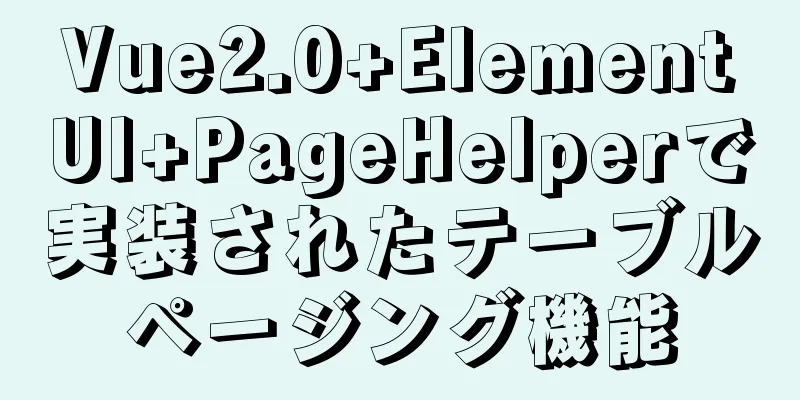 Vue2.0+Element UI+PageHelperで実装されたテーブルページング機能